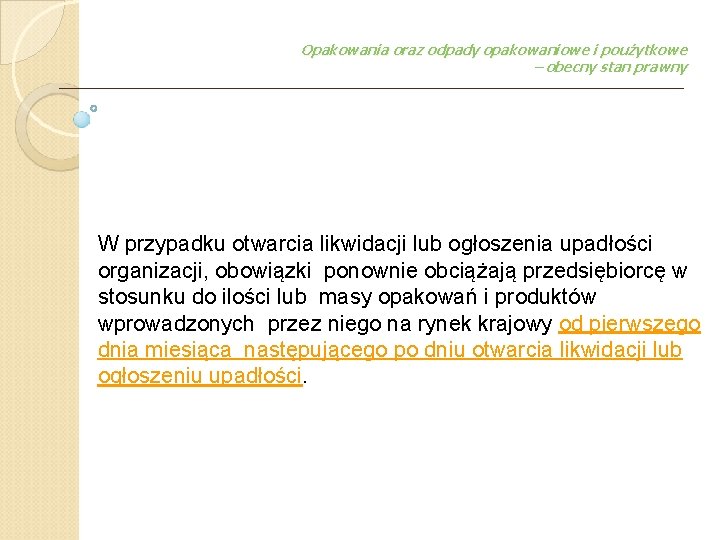 Opakowania oraz odpady opakowaniowe i poużytkowe – obecny stan prawny

W przypadku otwarcia likwidacji lub ogłoszenia upadłości organizacji, obowiązki ponownie obciążają przedsiębiorcę w stosunku do ilości lub masy opakowań i produktów wprowadzonych przez niego na rynek krajowy od pierwszego dnia miesiąca następującego po dniu otwarcia likwidacji lub ogłoszeniu upadłości.